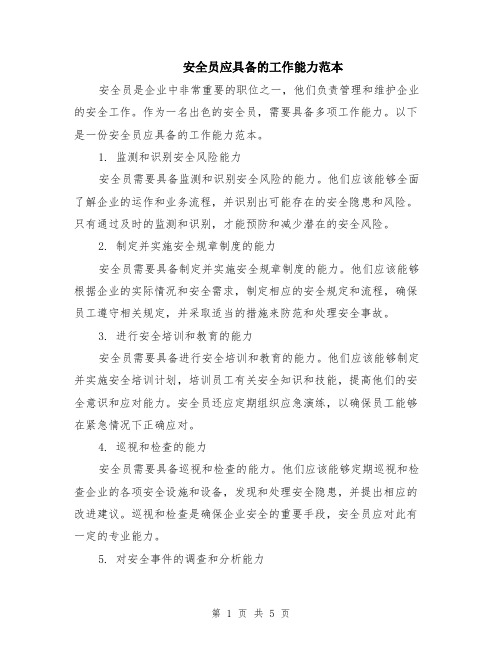 安全员应具备的工作能力范本

安全员是企业中非常重要的职位之一，他们负责管理和维护企业的安全工作。作为一名出色的安全员，需要具备多项工作能力。以下是一份安全员应具备的工作能力范本。

1. 监测和识别安全风险能力

安全员需要具备监测和识别安全风险的能力。他们应该能够全面了解企业的运作和业务流程，并识别出可能存在的安全隐患和风险。只有通过及时的监测和识别，才能预防和减少潜在的安全风险。

2. 制定并实施安全规章制度的能力

安全员需要具备制定并实施安全规章制度的能力。他们应该能够根据企业的实际情况和安全需求，制定相应的安全规定和流程，确保员工遵守相关规定，并采取适当的措施来防范和处理安全事故。

3. 进行安全培训和教育的能力

安全员需要具备进行安全培训和教育的能力。他们应该能够制定并实施安全培训计划，培训员工有关安全知识和技能，提高他们的安全意识和应对能力。安全员还应定期组织应急演练，以确保员工能够在紧急情况下正确应对。

4. 巡视和检查的能力

安全员需要具备巡视和检查的能力。他们应该能够定期巡视和检查企业的各项安全设施和设备，发现和处理安全隐患，并提出相应的改进建议。巡视和检查是确保企业安全的重要手段，安全员应对此有一定的专业能力。

5. 对安全事件的调查和分析能力

第 1 页 共 5 页